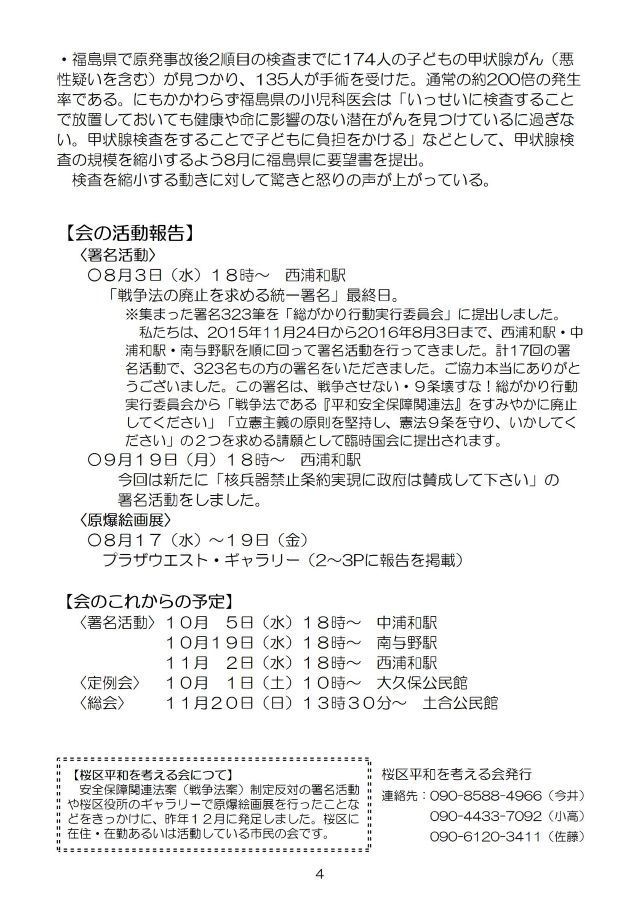 ・福島県で原発事故後2順目の検査までに174人の子どもの甲状腺がん（悪性疑いを含む）が見つかり、135人が手術を受けた。通常の約200倍の発生率である。にもかかわらず福島県の小児科医会は「いっせいに検査することで放置しておいても健康や命に影響のない潜在がんを見つけているに過ぎない。甲状腺検査をすることで子どもに負担をかける」などとして、甲状腺検査の規模を縮小するよう8月に福島県に要望書を提出。
検査を縮小する動きに対して驚きと怒りの声が上がっている。

【会の活動報告】
〈署名活動〉
○８月３日（水）１８時～　西浦和駅
「戦争法の廃止を求める統一署名」最終日。
※集まった署名323筆を「総がかり行動実行委員会」に提出しました。
私たちは、2015年11月24日から2016年8月3日まで、西浦和駅・中浦和駅・南与野駅を順に回って署名活動を行ってきました。計17回の署名活動で、323名もの方の署名をいただきました。ご協力本当にありがとうございました。この署名は、戦争させない・９条壊すな！総がかり行動実行委員会から「戦争法である『平和安全保障関連法』をすみやかに廃止してください」「立憲主義の原則を堅持し、憲法９条を守り、いかしてください」の２つを求める請願として臨時国会に提出されます。
○９月１９日（月）１８時～　西浦和駅
今回は新たに「核兵器禁止条約実現に政府は賛成して下さい」の署名活動をしました。
〈原爆絵画展〉
○８月１７（水）～１９日（金）
プラザウエスト・ギャラリー（2～3Pに報告を掲載）

【会のこれからの予定】
〈署名活動〉１０月　５日（水）１８時～　中浦和駅
１０月１９日（水）１８時～　南与野駅
１１月　２日（水）１８時～　西浦和駅
〈定例会〉　１０月　１日（土）１０時～　大久保公民館
〈総会〉　　１１月２０日（日）１３時３０分～　土合公民館

【桜区平和を考える会につて】
安全保障関連法案（戦争法案）制定反対の署名活動や桜区役所のギャラリーで原爆絵画展を行ったことなどをきっかけに、昨年１２月に発足しました。桜区に在住・在勤あるいは活動している市民の会です。

桜区平和を考える会発行
連絡先：090-8588-4966（今井）
090-4433-7092（小高）
090-6120-3411（佐藤）

4